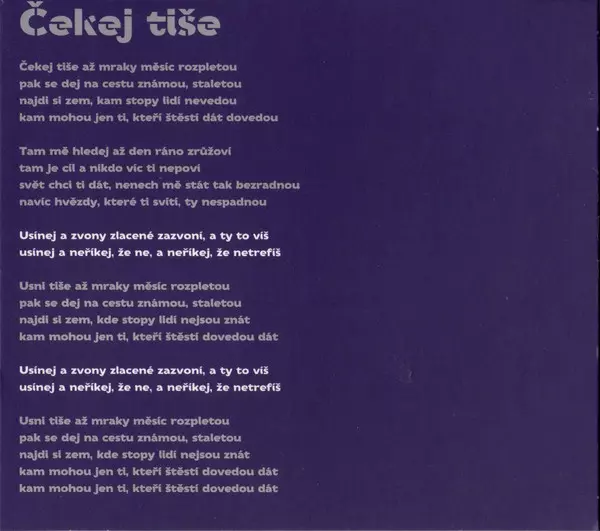 Čekej tiše

Čekej tiše až mraky měsíc rozpletou
pak se dej na cestu známou, staletou
najdi si zem, kam stopy lidí nevedou
kam mohou jen ti, kteří štěstí dát dovedou

Tam mě hledej až den ráno zrůžoví
tam je cíl a nikdo víc ti nepoví
svět chci ti dát, nenech mě stát tak bezradnou
navíc hvězdy, které ti svítí, ty nespadnou

Usínej a zvony zlacené zazvoní, a ty to víš
usínej a neříkej, že ne, a neříkej, že netrefíš

Usni tiše až mraky měsíc rozpletou
pak se dej na cestu známou, staletou
najdi si zem, kde stopy lidí nejsou znát
kam mohou jen ti, kteří štěstí dovedou dát

Usínej a zvony zlacené zazvoní, a ty to víš
usínej a neříkej, že ne, a neříkej, že netrefíš

Usni tiše až mraky měsíc rozpletou
pak se dej na cestu známou, staletou
najdi si zem, kde stopy lidí nejsou znát
kam mohou jen ti, kteří štěstí dovedou dát
kam mohou jen ti, kteří štěstí dovedou dát